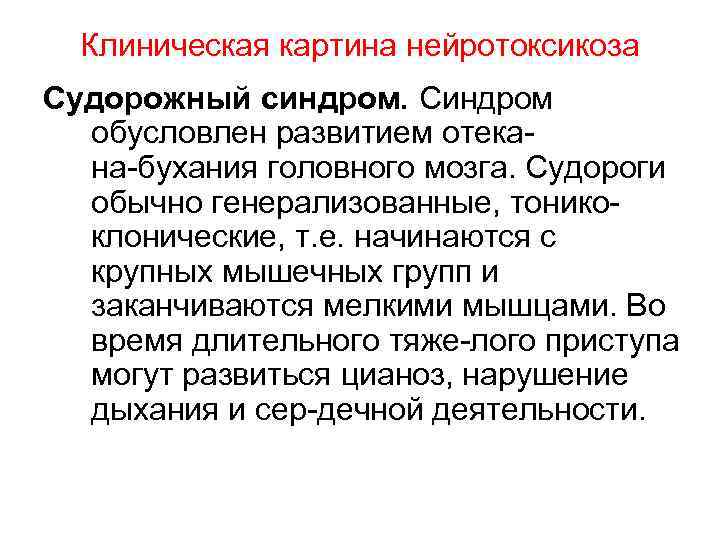 Клиническая картина нейротоксикоза

Судорожный синдром. Синдром обусловлен развитием отека-на-бухания головного мозга. Судороги обычно генерализованные, тонико-клонические, т.е. начинаются с крупных мышечных групп и заканчиваются мелкими мышцами. Во время длительного тяже-лого приступа могут развиться цианоз, нарушение дыхания и сер-дечной деятельности.